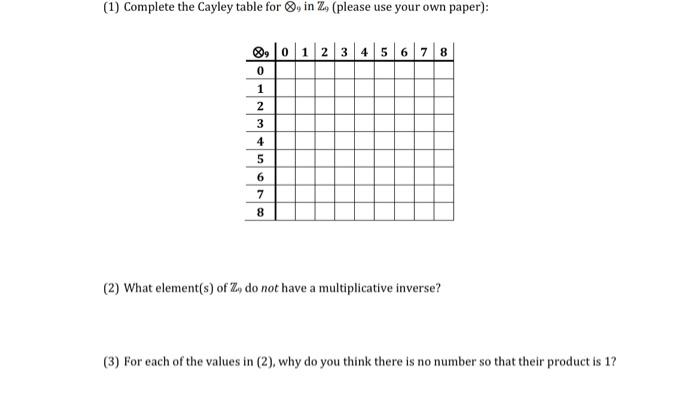 (1) Complete the Cayley table for $\otimes_9$ in $\mathbb{Z}_9$ (please use your own paper):

| $\otimes_9$ | 0 | 1 | 2 | 3 | 4 | 5 | 6 | 7 | 8 |
|---|---|---|---|---|---|---|---|---|---|
| 0 | | | | | | | | | |
| 1 | | | | | | | | | |
| 2 | | | | | | | | | |
| 3 | | | | | | | | | |
| 4 | | | | | | | | | |
| 5 | | | | | | | | | |
| 6 | | | | | | | | | |
| 7 | | | | | | | | | |
| 8 | | | | | | | | | |

(2) What element(s) of $\mathbb{Z}_9$ do *not* have a multiplicative inverse?

(3) For each of the values in (2), why do you think there is no number so that their product is 1?